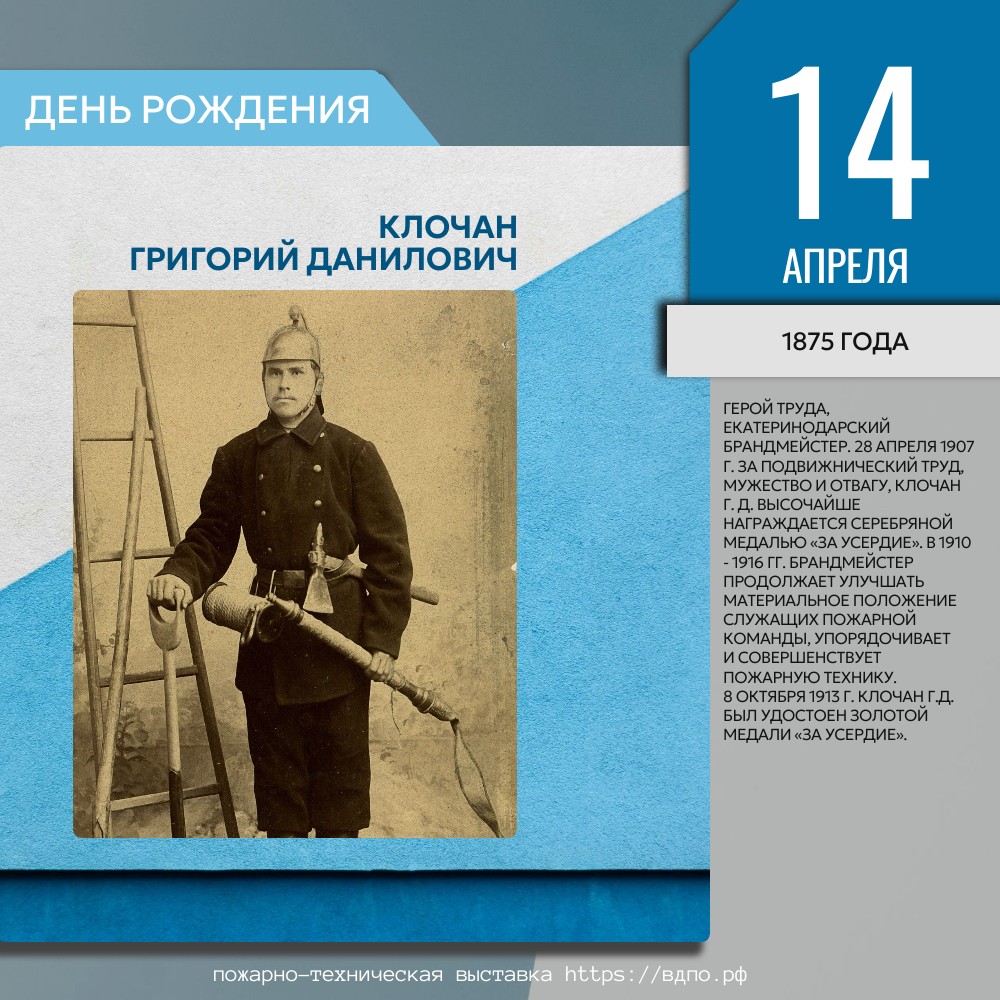 ДЕНЬ РОЖДЕНИЯ

КЛОЧАН
ГРИГОРИЙ ДАНИЛОВИЧ

14
АПРЕЛЯ

1875 ГОДА

ГЕРОЙ ТРУДА, ЕКАТЕРИНОДАРСКИЙ БРАНДМЕЙСТЕР. 28 АПРЕЛЯ 1907 Г. ЗА ПОДВИЖНИЧЕСКИЙ ТРУД, МУЖЕСТВО И ОТВАГУ, КЛОЧАН Г. Д. ВЫСОЧАЙШЕ НАГРАЖДАЕТСЯ СЕРЕБРЯНОЙ МЕДАЛЬЮ «ЗА УСЕРДИЕ». В 1910 - 1916 ГГ. БРАНДМЕЙСТЕР ПРОДОЛЖАЕТ УЛУЧШАТЬ МАТЕРИАЛЬНОЕ ПОЛОЖЕНИЕ СЛУЖАЩИХ ПОЖАРНОЙ КОМАНДЫ, УПОРЯДОЧИВАЕТ И СОВЕРШЕНСТВУЕТ ПОЖАРНУЮ ТЕХНИКУ.
8 ОКТЯБРЯ 1913 Г. КЛОЧАН Г.Д. БЫЛ УДОСТОЕН ЗОЛОТОЙ МЕДАЛИ «ЗА УСЕРДИЕ».

пожарно-техническая выставка https://вдпо.рф